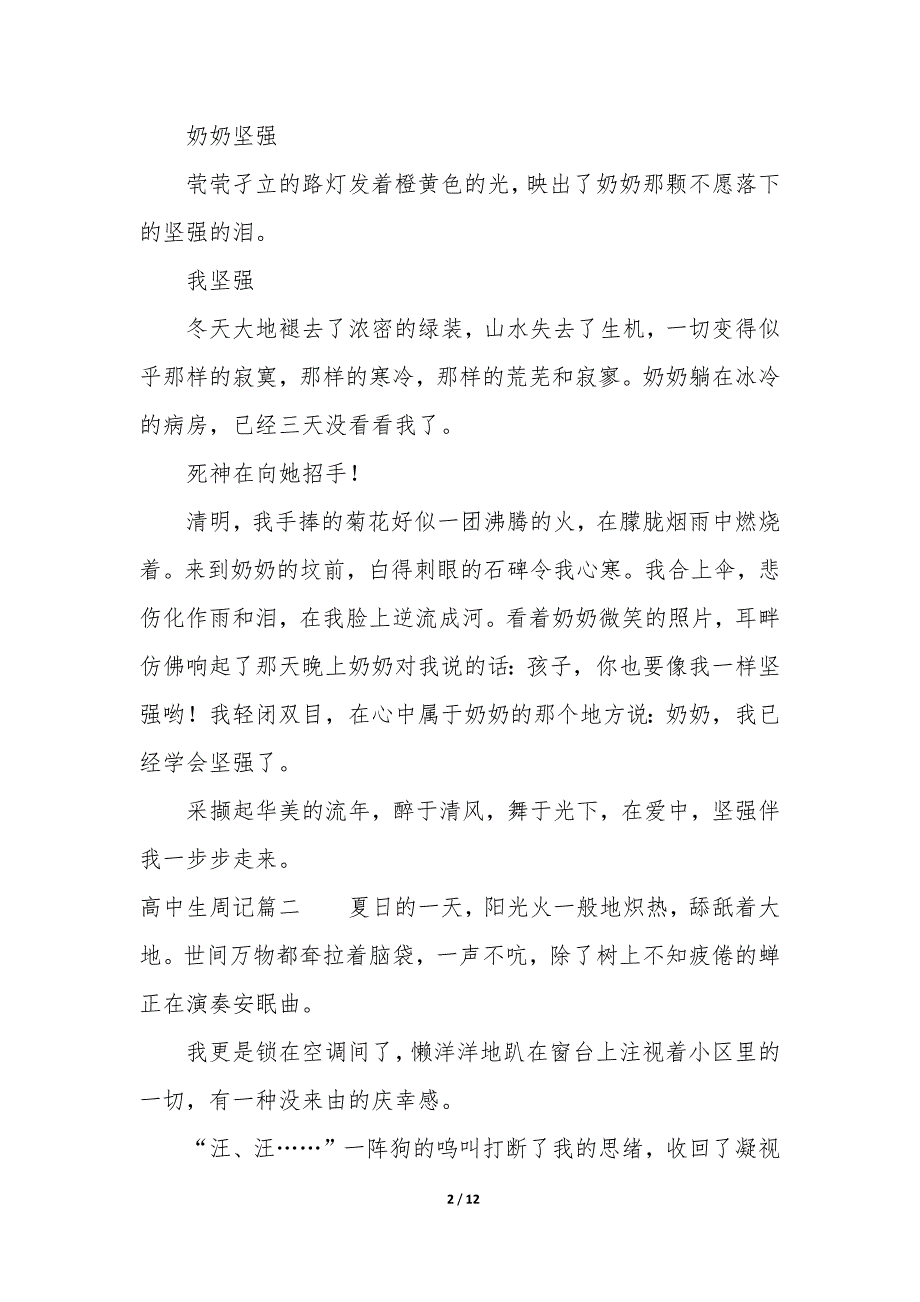 奶奶坚强

茕茕孑立的路灯发着橙黄色的光，映出了奶奶那颗不愿落下的坚强的泪。

我坚强

冬天大地褪去了浓密的绿装，山水失去了生机，一切变得似乎那样的寂寞，那样的寒冷，那样的荒芜和寂寥。奶奶躺在冰冷的病房，已经三天没看看我了。

死神在向她招手！

清明，我手捧的菊花好似一团沸腾的火，在朦胧烟雨中燃烧着。来到奶奶的坟前，白得刺眼的石碑令我心寒。我合上伞，悲伤化作雨和泪，在我脸上逆流成河。看着奶奶微笑的照片，耳畔仿佛响起了那天晚上奶奶对我说的话：孩子，你也要像我一样坚强哟！我轻闭双目，在心中属于奶奶的那个地方说：奶奶，我已经学会坚强了。

采撷起华美的流年，醉于清风，舞于光下，在爱中，坚强伴我一步步走来。

高中生周记篇二　　夏日的一天，阳光火一般地炽热，舔舐着大地。世间万物都耷拉着脑袋，一声不吭，除了树上不知疲倦的蝉正在演奏安眠曲。

我更是锁在空调间了，懒洋洋地趴在窗台上注视着小区里的一切，有一种没来由的庆幸感。

“汪、汪……”一阵狗的呜叫打断了我的思绪，收回了凝视

2 / 12